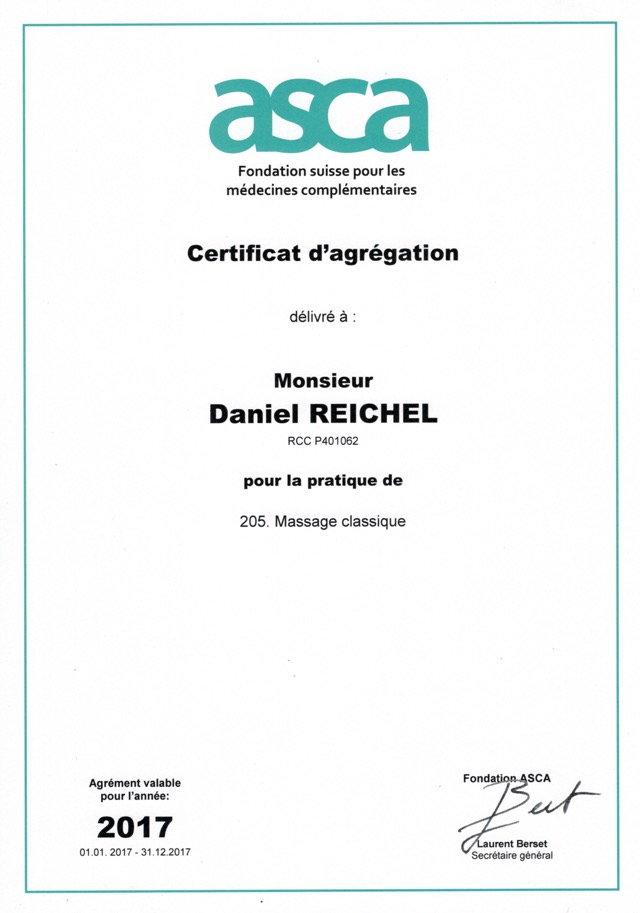 asca

Fondation suisse pour les médecines complémentaires

Certificat d'agrégation

délivré à :

Monsieur
Daniel REICHEL
RCC P401062

pour la pratique de

205. Massage classique

Agrément valable pour l'année:
2017
01.01. 2017 - 31.12.2017

Fondation ASCA
Bert
Laurent Berset
Secrétaire général